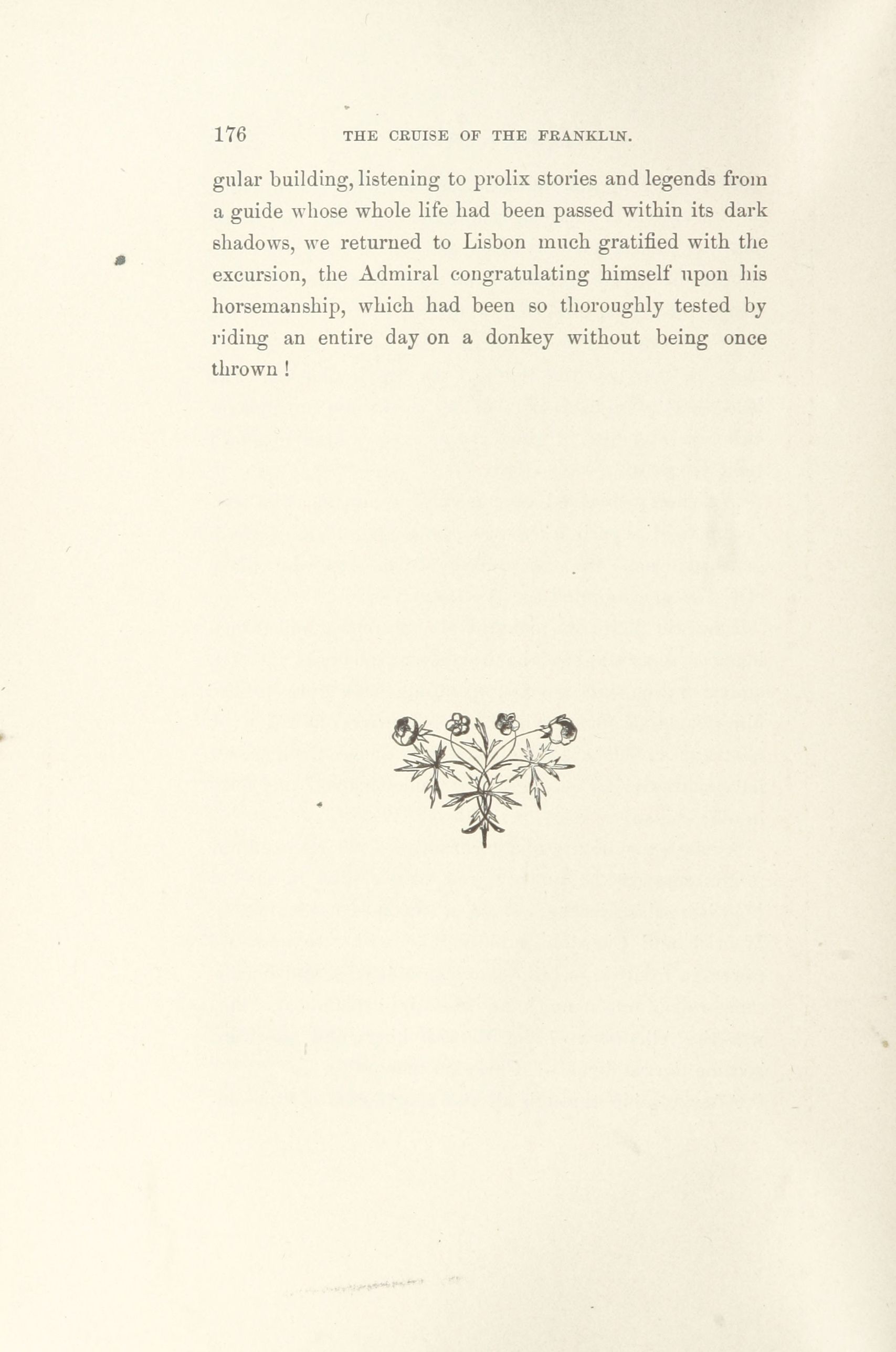 176 THE CRUISE OF THE FRANKLIN.

gular building, listening to prolix stories and legends from a guide whose whole life had been passed within its dark shadows, we returned to Lisbon much gratified with the excursion, the Admiral congratulating himself upon his horsemanship, which had been so thoroughly tested by riding an entire day on a donkey without being once thrown !